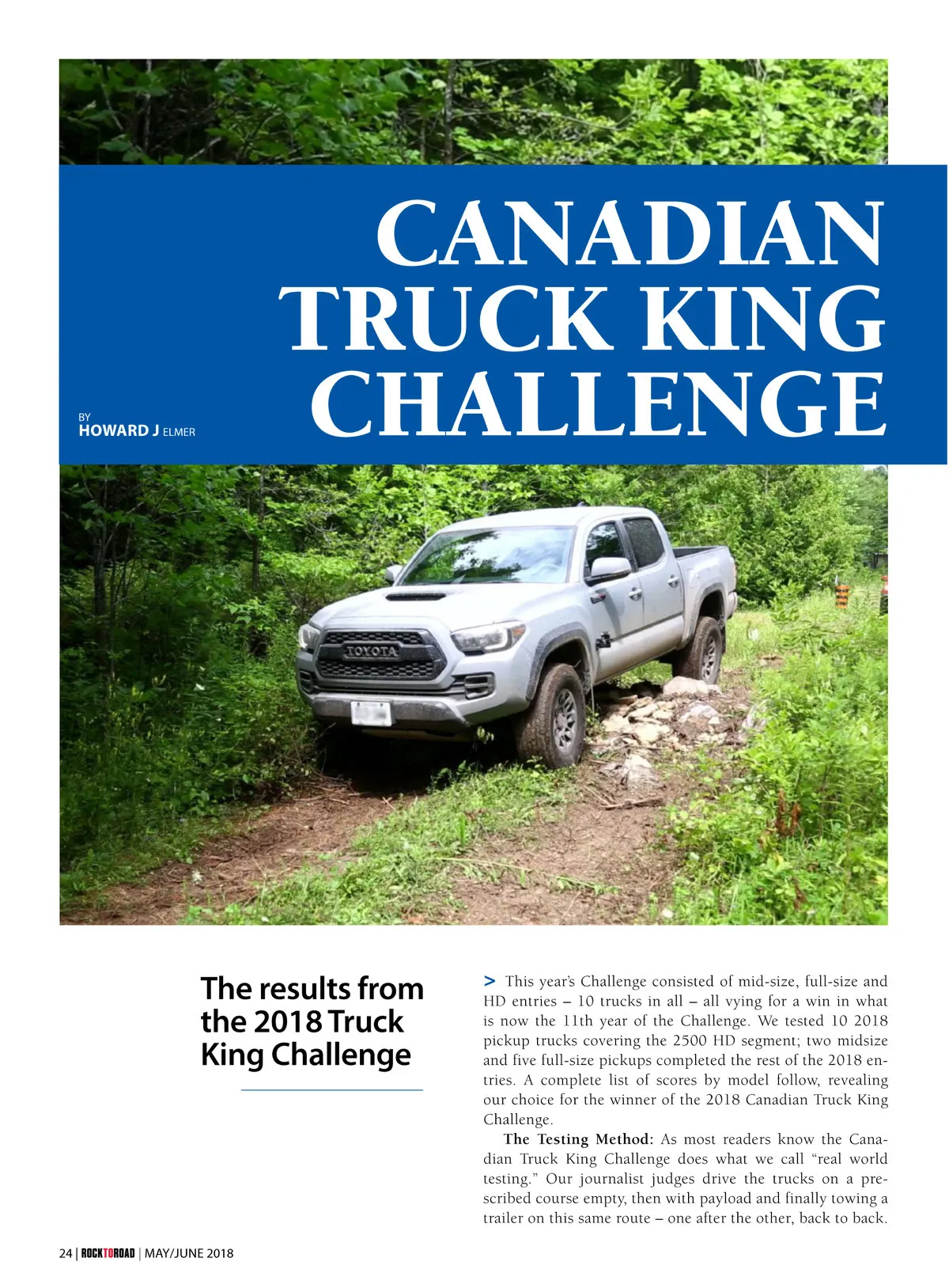 CANADIAN TRUCK KING CHALLENGE

BY
HOWARD J ELMER

TOYOTA

The results from the 2018 Truck King Challenge

> This year's Challenge consisted of mid-size, full-size and HD entries – 10 trucks in all – all vying for a win in what is now the 11th year of the Challenge. We tested 10 2018 pickup trucks covering the 2500 HD segment; two midsize and five full-size pickups completed the rest of the 2018 entries. A complete list of scores by model follow, revealing our choice for the winner of the 2018 Canadian Truck King Challenge.

The Testing Method: As most readers know the Canadian Truck King Challenge does what we call "real world testing." Our journalist judges drive the trucks on a prescribed course empty, then with payload and finally towing a trailer on this same route – one after the other, back to back.

24 | ROCKTOROAD | MAY/JUNE 2018